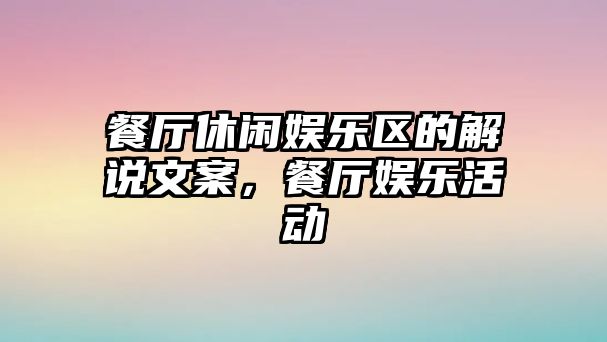 餐厅休闲娱乐区的解说文案，餐厅娱乐活动